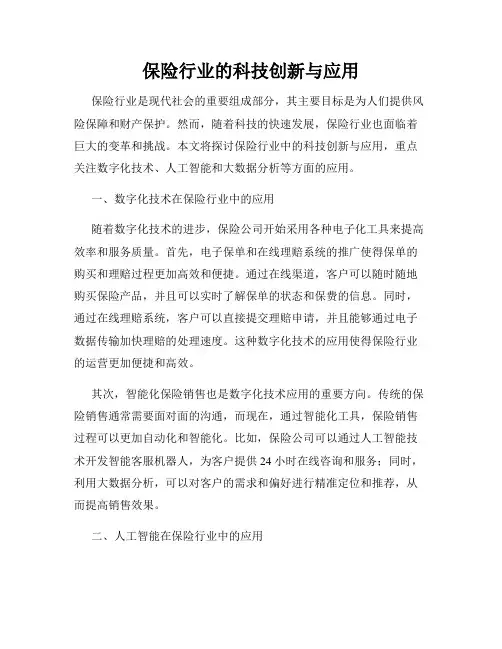 保险行业的科技创新与应用

保险行业是现代社会的重要组成部分，其主要目标是为人们提供风险保障和财产保护。然而，随着科技的快速发展，保险行业也面临着巨大的变革和挑战。本文将探讨保险行业中的科技创新与应用，重点关注数字化技术、人工智能和大数据分析等方面的应用。

一、数字化技术在保险行业中的应用

随着数字化技术的进步，保险公司开始采用各种电子化工具来提高效率和服务质量。首先，电子保单和在线理赔系统的推广使得保单的购买和理赔过程更加高效和便捷。通过在线渠道，客户可以随时随地购买保险产品，并且可以实时了解保单的状态和保费的信息。同时，通过在线理赔系统，客户可以直接提交理赔申请，并且能够通过电子数据传输加快理赔的处理速度。这种数字化技术的应用使得保险行业的运营更加便捷和高效。

其次，智能化保险销售也是数字化技术应用的重要方向。传统的保险销售通常需要面对面的沟通，而现在，通过智能化工具，保险销售过程可以更加自动化和智能化。比如，保险公司可以通过人工智能技术开发智能客服机器人，为客户提供 24 小时在线咨询和服务；同时，利用大数据分析，可以对客户的需求和偏好进行精准定位和推荐，从而提高销售效果。

二、人工智能在保险行业中的应用